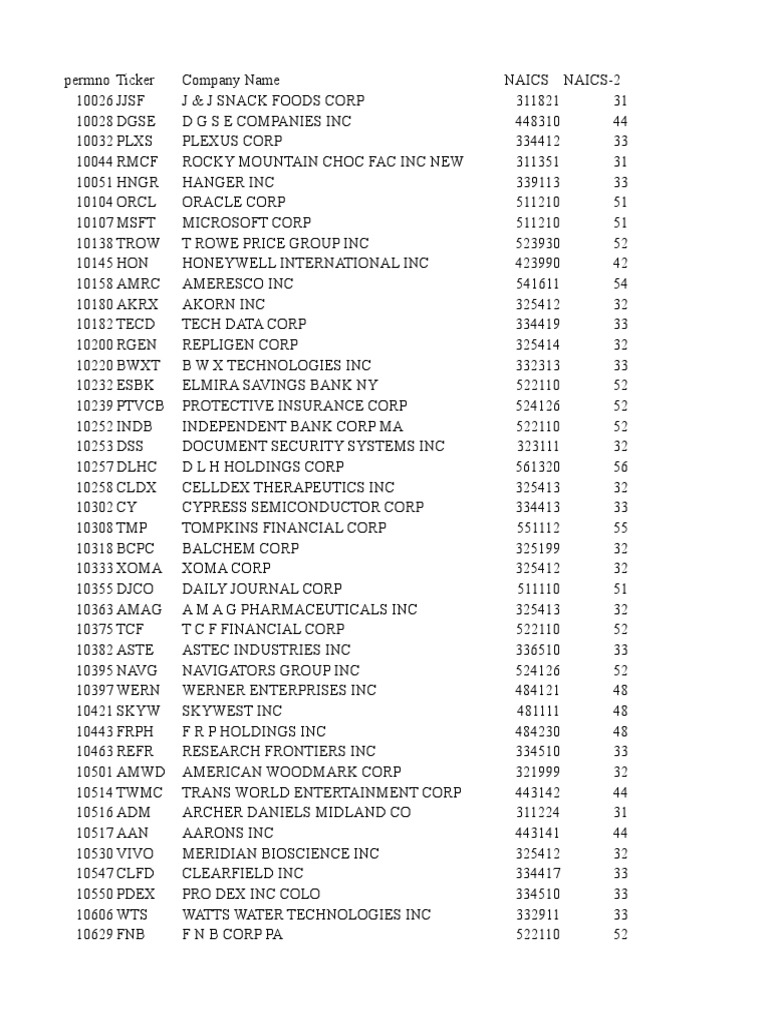 | permno | Ticker | Company Name | NAICS | NAICS-2 |
|---|---|---|---|---|
| 10026 | JJSF | J & J SNACK FOODS CORP | 311821 | 31 |
| 10028 | DGSE | D G S E COMPANIES INC | 448310 | 44 |
| 10032 | PLXS | PLEXUS CORP | 334412 | 33 |
| 10044 | RMCF | ROCKY MOUNTAIN CHOC FAC INC NEW | 311351 | 31 |
| 10051 | HNGR | HANGER INC | 339113 | 33 |
| 10104 | ORCL | ORACLE CORP | 511210 | 51 |
| 10107 | MSFT | MICROSOFT CORP | 511210 | 51 |
| 10138 | TROW | T ROWE PRICE GROUP INC | 523930 | 52 |
| 10145 | HON | HONEYWELL INTERNATIONAL INC | 423990 | 42 |
| 10158 | AMRC | AMERESCO INC | 541611 | 54 |
| 10180 | AKRX | AKORN INC | 325412 | 32 |
| 10182 | TECD | TECH DATA CORP | 334419 | 33 |
| 10200 | RGEN | REPLIGEN CORP | 325414 | 32 |
| 10220 | BWXT | B W X TECHNOLOGIES INC | 332313 | 33 |
| 10232 | ESBK | ELMIRA SAVINGS BANK NY | 522110 | 52 |
| 10239 | PTVCB | PROTECTIVE INSURANCE CORP | 524126 | 52 |
| 10252 | INDB | INDEPENDENT BANK CORP MA | 522110 | 52 |
| 10253 | DSS | DOCUMENT SECURITY SYSTEMS INC | 323111 | 32 |
| 10257 | DLHC | D L H HOLDINGS CORP | 561320 | 56 |
| 10258 | CLDX | CELLDEX THERAPEUTICS INC | 325413 | 32 |
| 10302 | CY | CYPRESS SEMICONDUCTOR CORP | 334413 | 33 |
| 10308 | TMP | TOMPKINS FINANCIAL CORP | 551112 | 55 |
| 10318 | BCPC | BALCHEM CORP | 325199 | 32 |
| 10333 | XOMA | XOMA CORP | 325412 | 32 |
| 10355 | DJCO | DAILY JOURNAL CORP | 511110 | 51 |
| 10363 | AMAG | A M A G PHARMACEUTICALS INC | 325413 | 32 |
| 10375 | TCF | T C F FINANCIAL CORP | 522110 | 52 |
| 10382 | ASTE | ASTEC INDUSTRIES INC | 336510 | 33 |
| 10395 | NAVG | NAVIGATORS GROUP INC | 524126 | 52 |
| 10397 | WERN | WERNER ENTERPRISES INC | 484121 | 48 |
| 10421 | SKYW | SKYWEST INC | 481111 | 48 |
| 10443 | FRPH | F R P HOLDINGS INC | 484230 | 48 |
| 10463 | REFR | RESEARCH FRONTIERS INC | 334510 | 33 |
| 10501 | AMWD | AMERICAN WOODMARK CORP | 321999 | 32 |
| 10514 | TWMC | TRANS WORLD ENTERTAINMENT CORP | 443142 | 44 |
| 10516 | ADM | ARCHER DANIELS MIDLAND CO | 311224 | 31 |
| 10517 | AAN | AARONS INC | 443141 | 44 |
| 10530 | VIVO | MERIDIAN BIOSCIENCE INC | 325412 | 32 |
| 10547 | CLFD | CLEARFIELD INC | 334417 | 33 |
| 10550 | PDEX | PRO DEX INC COLO | 334510 | 33 |
| 10606 | WTS | WATTS WATER TECHNOLOGIES INC | 332911 | 33 |
| 10629 | FNB | F N B CORP PA | 522110 | 52 |